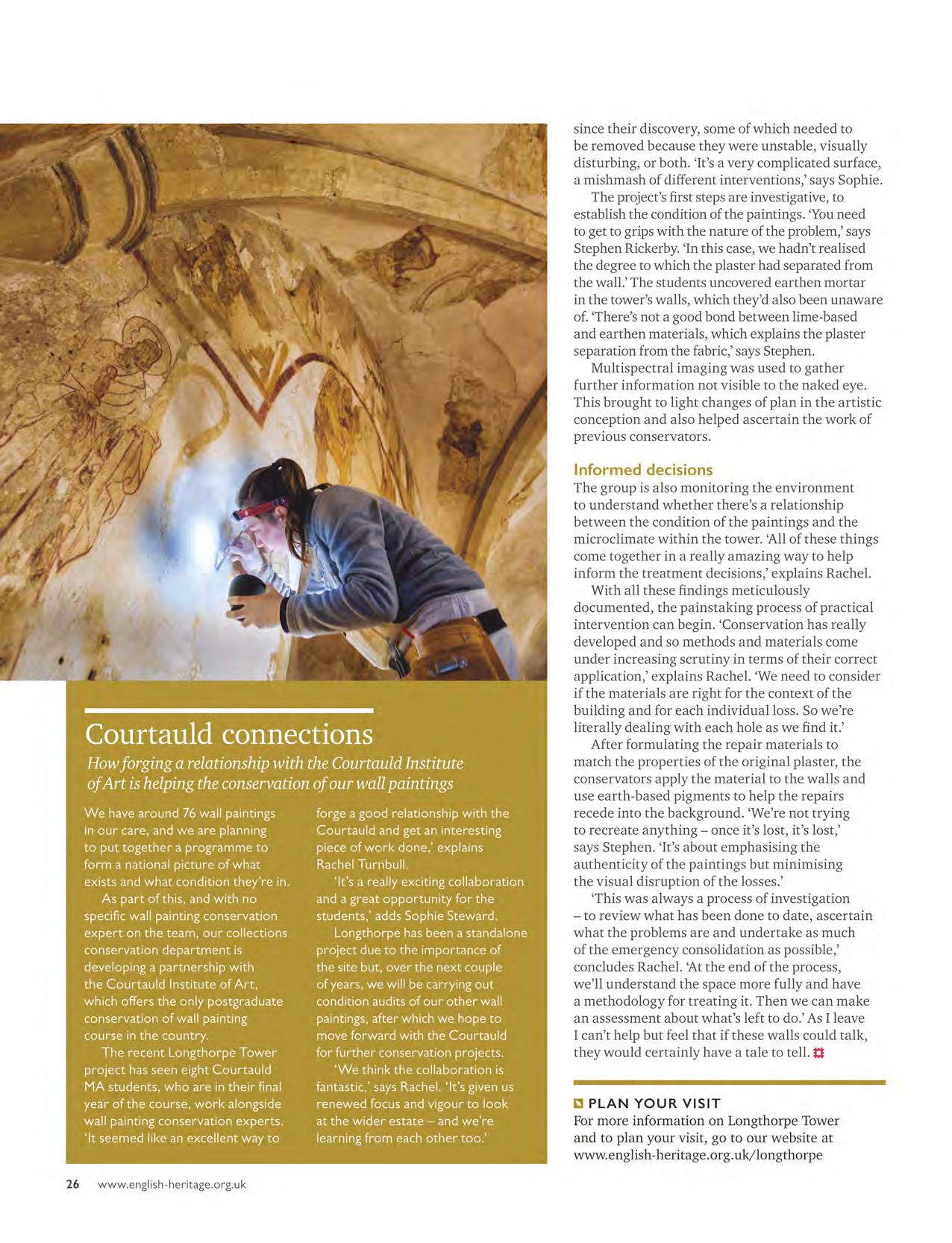 Courtauld connections

How forging a relationship with the Courtauld Institute of Art is helping the conservation of our wall paintings

We have around 76 wall paintings in our care, and we are planning to put together a programme to form a national picture of what exists and what condition they're in.

As part of this, and with no specific wall painting conservation expert on the team, our collections conservation department is developing a partnership with the Courtauld Institute of Art, which offers the only postgraduate conservation of wall painting course in the country.

The recent Longthorpe Tower project has seen eight Courtauld MA students, who are in their final year of the course, work alongside wall painting conservation experts. 'It seemed like an excellent way to forge a good relationship with the Courtauld and get an interesting piece of work done,' explains Rachel Turnbull.

'It's a really exciting collaboration and a great opportunity for the students,' adds Sophie Steward.

Longthorpe has been a standalone project due to the importance of the site but, over the next couple of years, we will be carrying out condition audits of our other wall paintings, after which we hope to move forward with the Courtauld for further conservation projects.

'We think the collaboration is fantastic,' says Rachel. 'It's given us renewed focus and vigour to look at the wider estate – and we're learning from each other too.'

since their discovery, some of which needed to be removed because they were unstable, visually disturbing, or both. 'It's a very complicated surface, a mishmash of different interventions,' says Sophie.

The project's first steps are investigative, to establish the condition of the paintings. 'You need to get to grips with the nature of the problem,' says Stephen Rickerby. 'In this case, we hadn't realised the degree to which the plaster had separated from the wall.' The students uncovered earthen mortar in the tower's walls, which they'd also been unaware of. 'There's not a good bond between lime-based and earthen materials, which explains the plaster separation from the fabric,' says Stephen.

Multispectral imaging was used to gather further information not visible to the naked eye. This brought to light changes of plan in the artistic conception and also helped ascertain the work of previous conservators.

Informed decisions

The group is also monitoring the environment to understand whether there's a relationship between the condition of the paintings and the microclimate within the tower. 'All of these things come together in a really amazing way to help inform the treatment decisions,' explains Rachel.

With all these findings meticulously documented, the painstaking process of practical intervention can begin. 'Conservation has really developed and so methods and materials come under increasing scrutiny in terms of their correct application,' explains Rachel. 'We need to consider if the materials are right for the context of the building and for each individual loss. So we're literally dealing with each hole as we find it.'

After formulating the repair materials to match the properties of the original plaster, the conservators apply the material to the walls and use earth-based pigments to help the repairs recede into the background. 'We're not trying to recreate anything – once it's lost, it's lost,' says Stephen. 'It's about emphasising the authenticity of the paintings but minimising the visual disruption of the losses.'

'This was always a process of investigation – to review what has been done to date, ascertain what the problems are and undertake as much of the emergency consolidation as possible,' concludes Rachel. 'At the end of the process, we'll understand the space more fully and have a methodology for treating it. Then we can make an assessment about what's left to do.' As I leave I can't help but feel that if these walls could talk, they would certainly have a tale to tell.

PLAN YOUR VISIT
For more information on Longthorpe Tower and to plan your visit, go to our website at www.english-heritage.org.uk/longthorpe

26 www.english-heritage.org.uk